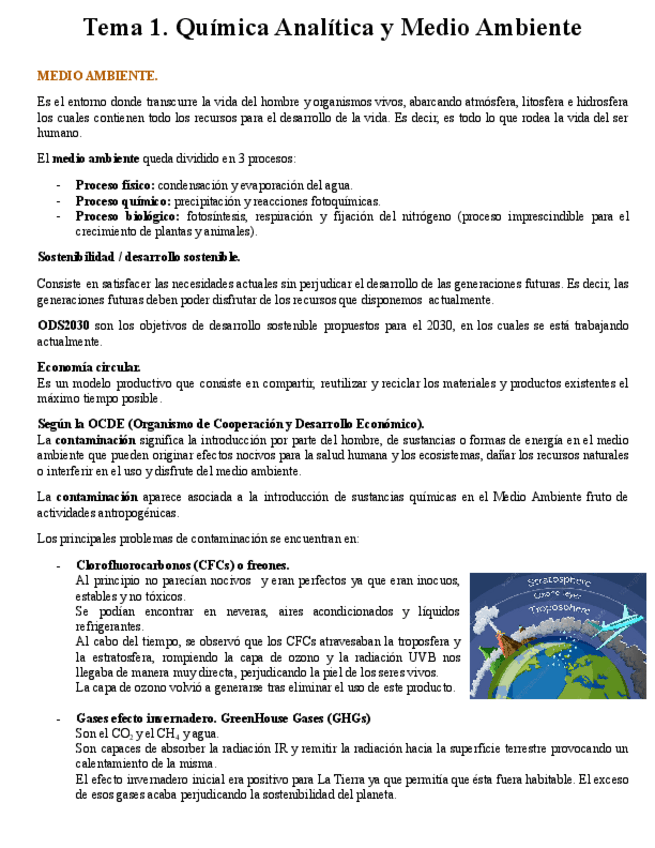 Tema 1. Química Analítica y Medio Ambiente

MEDIO AMBIENTE.

Es el entorno donde transcurre la vida del hombre y organismos vivos, abarcando atmósfera, litosfera e hidrosfera los cuales contienen todo los recursos para el desarrollo de la vida. Es decir, es todo lo que rodea la vida del ser humano.

El medio ambiente queda dividido en 3 procesos:

- Proceso físico: condensación y evaporación del agua.
- Proceso químico: precipitación y reacciones fotoquímicas.
- Proceso biológico: fotosíntesis, respiración y fijación del nitrógeno (proceso imprescindible para el crecimiento de plantas y animales).

Sostenibilidad / desarrollo sostenible.

Consiste en satisfacer las necesidades actuales sin perjudicar el desarrollo de las generaciones futuras. Es decir, las generaciones futuras deben poder disfrutar de los recursos que disponemos actualmente.

ODS2030 son los objetivos de desarrollo sostenible propuestos para el 2030, en los cuales se está trabajando actualmente.

Economía circular.
Es un modelo productivo que consiste en compartir, reutilizar y reciclar los materiales y productos existentes el máximo tiempo posible.

Según la OCDE (Organismo de Cooperación y Desarrollo Económico).
La contaminación significa la introducción por parte del hombre, de sustancias o formas de energía en el medio ambiente que pueden originar efectos nocivos para la salud humana y los ecosistemas, dañar los recursos naturales o interferir en el uso y disfrute del medio ambiente.

La contaminación aparece asociada a la introducción de sustancias químicas en el Medio Ambiente fruto de actividades antropogénicas.

Los principales problemas de contaminación se encuentran en:

- Clorofluorocarbonos (CFCs) o freones.
Al principio no parecían nocivos y eran perfectos ya que eran inocuos, estables y no tóxicos.
Se podían encontrar en neveras, aires acondicionados y líquidos refrigerantes.
Al cabo del tiempo, se observó que los CFCs atravesaban la troposfera y la estratosfera, rompiendo la capa de ozono y la radiación UVB nos llegaba de manera muy directa, perjudicando la piel de los seres vivos.
La capa de ozono volvió a generarse tras eliminar el uso de este producto.

Stratosphere
Ozone layer
Troposphere

- Gases efecto invernadero. GreenHouse Gases (GHGs)
Son el $CO_2$ y el $CH_4$ y agua.
Son capaces de absorber la radiación IR y remitir la radiación hacia la superficie terrestre provocando un calentamiento de la misma.
El efecto invernadero inicial era positivo para La Tierra ya que permitía que ésta fuera habitable. El exceso de esos gases acaba perjudicando la sostenibilidad del planeta.